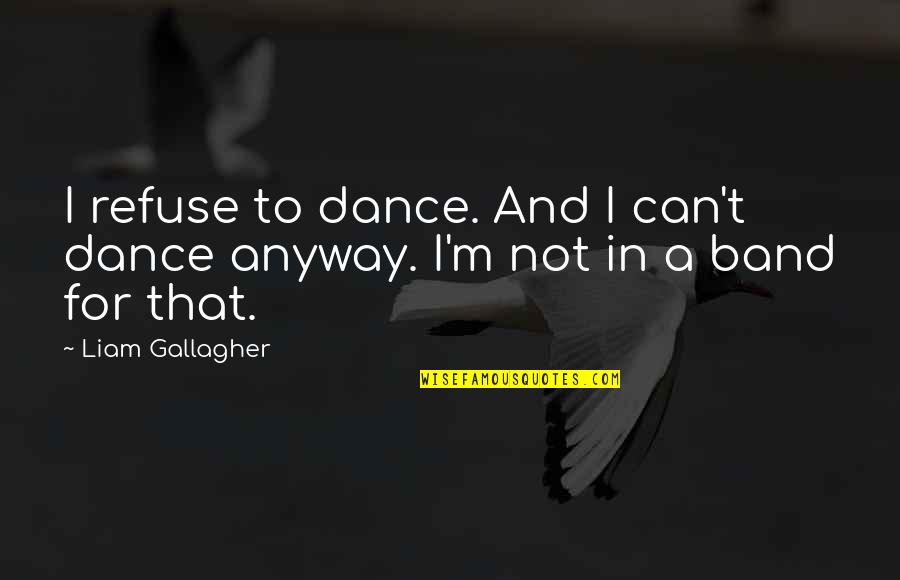 I refuse to dance. And I can't dance anyway. I'm not in a band for that.

~ Liam Gallagher

WISEFAMOUSQUOTES.COM